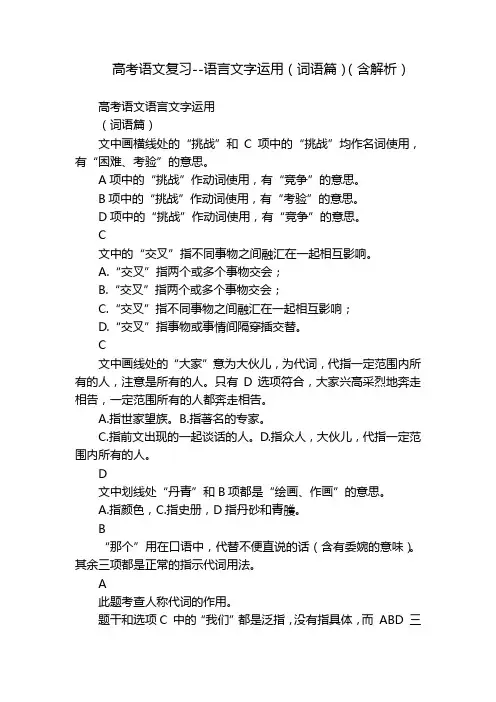 高考语文复习--语言文字运用（词语篇）(含解析)

高考语文语言文字运用

（词语篇）

文中画横线处的“挑战”和 C 项中的“挑战”均作名词使用，有“困难、考验”的意思。

A 项中的“挑战”作动词使用，有“竞争”的意思。

B 项中的“挑战”作动词使用，有“考验”的意思。

D 项中的“挑战”作动词使用，有“竞争”的意思。

C

文中的“交叉”指不同事物之间融汇在一起相互影响。

A.“交叉”指两个或多个事物交会；

B.“交叉”指两个或多个事物交会；

C.“交叉”指不同事物之间融汇在一起相互影响；

D.“交叉”指事物或事情间隔穿插交替。

C

文中画线处的“大家”意为大伙儿，为代词，代指一定范围内所有的人，注意是所有的人。只有 D 选项符合，大家兴高采烈地奔走相告，一定范围所有的人都奔走相告。

A.指世家望族。B.指著名的专家。

C.指前文出现的一起谈话的人。D.指众人，大伙儿，代指一定范围内所有的人。

D

文中划线处“丹青”和 B 项都是“绘画、作画”的意思。

A.指颜色，C.指史册，D 指丹砂和青雘。

B

“那个”用在口语中，代替不便直说的话（含有委婉的意味）。其余三项都是正常的指示代词用法。

A

此题考查人称代词的作用。

题干和选项 C 中的“我们”都是泛指，没有指具体，而 ABD 三